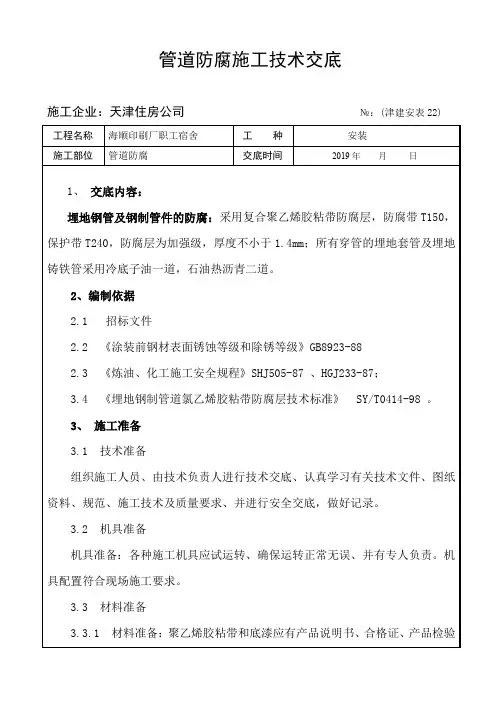 管道防腐施工技术交底

施工企业：天津住房公司　　№：(津建安表 22)

| 工程名称 | 海顺印刷厂职工宿舍 | 工　种 | 安装 |
|---|---|---|---|
| 施工部位 | 管道防腐 | 交底时间 | 2019 年　月　日 |

1、 交底内容：

埋地钢管及钢制管件的防腐：采用复合聚乙烯胶粘带防腐层，防腐带 T150，保护带 T240，防腐层为加强级，厚度不小于 1.4mm；所有穿管的埋地套管及埋地铸铁管采用冷底子油一道，石油热沥青二道。

2、编制依据

2.1　招标文件

2.2　《涂装前钢材表面锈蚀等级和除锈等级》GB8923-88

2.3　《炼油、化工施工安全规程》SHJ505-87 、HGJ233-87；

3.4　《埋地钢制管道氯乙烯胶粘带防腐层技术标准》　SY/T0414-98 。

3、 施工准备

3.1　技术准备

组织施工人员、由技术负责人进行技术交底、认真学习有关技术文件、图纸资料、规范、施工技术及质量要求、并进行安全交底，做好记录。

3.2　机具准备

机具准备：各种施工机具应试运转、确保运转正常无误、并有专人负责。机具配置符合现场施工要求。

3.3　材料准备

3.3.1　材料准备：聚乙烯胶粘带和底漆应有产品说明书、合格证、产品检验